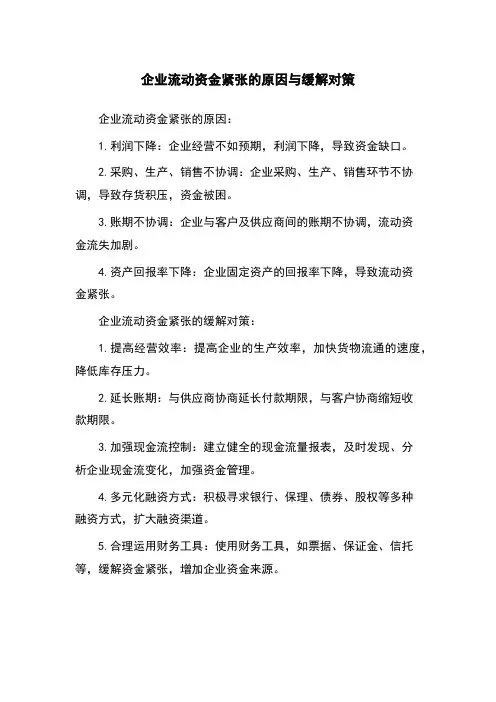 企业流动资金紧张的原因与缓解对策

企业流动资金紧张的原因：

1. 利润下降：企业经营不如预期，利润下降，导致资金缺口。

2. 采购、生产、销售不协调：企业采购、生产、销售环节不协调，导致存货积压，资金被困。

3. 账期不协调：企业与客户及供应商间的账期不协调，流动资金流失加剧。

4. 资产回报率下降：企业固定资产的回报率下降，导致流动资金紧张。

企业流动资金紧张的缓解对策：

1. 提高经营效率：提高企业的生产效率，加快货物流通的速度，降低库存压力。

2. 延长账期：与供应商协商延长付款期限，与客户协商缩短收款期限。

3. 加强现金流控制：建立健全的现金流量报表，及时发现、分析企业现金流变化，加强资金管理。

4. 多元化融资方式：积极寻求银行、保理、债券、股权等多种融资方式，扩大融资渠道。

5. 合理运用财务工具：使用财务工具，如票据、保证金、信托等，缓解资金紧张，增加企业资金来源。